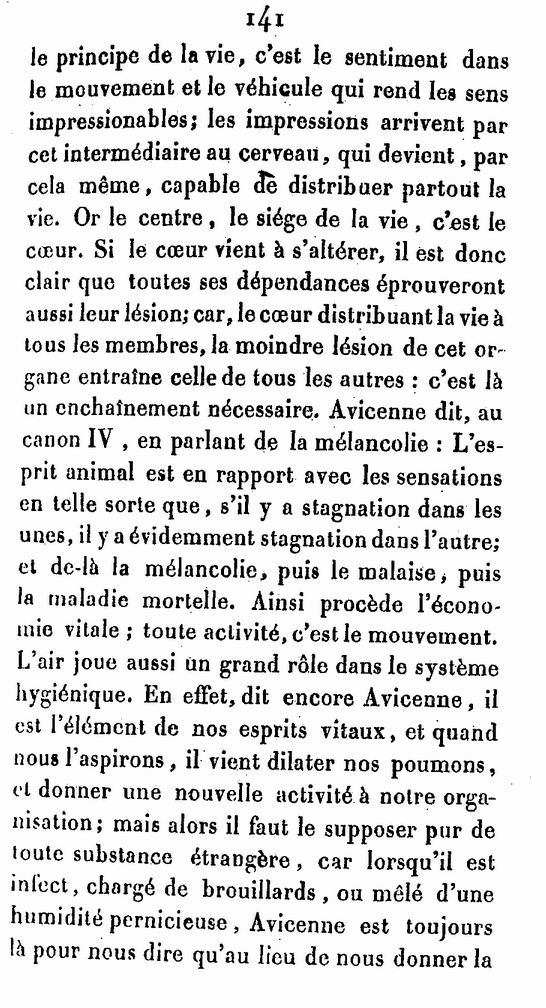 141

le principe de la vie, c'est le sentiment dans le mouvement et le véhicule qui rend les sens impressionables; les impressions arrivent par cet intermédiaire au cerveau, qui devient, par cela même, capable de distribuer partout la vie. Or le centre, le siége de la vie, c'est le cœur. Si le cœur vient à s'altérer, il est donc clair que toutes ses dépendances éprouveront aussi leur lésion; car, le cœur distribuant la vie à tous les membres, la moindre lésion de cet organe entraîne celle de tous les autres : c'est là un enchaînement nécessaire. Avicenne dit, au canon IV, en parlant de la mélancolie : L'esprit animal est en rapport avec les sensations en telle sorte que, s'il y a stagnation dans les unes, il y a évidemment stagnation dans l'autre; et de-là la mélancolie, puis le malaise, puis la maladie mortelle. Ainsi procède l'économie vitale ; toute activité, c'est le mouvement. L'air joue aussi un grand rôle dans le système hygiénique. En effet, dit encore Avicenne, il est l'élément de nos esprits vitaux, et quand nous l'aspirons, il vient dilater nos poumons, et donner une nouvelle activité à notre organisation; mais alors il faut le supposer pur de toute substance étrangère, car lorsqu'il est infect, chargé de brouillards, ou mêlé d'une humidité pernicieuse, Avicenne est toujours là pour nous dire qu'au lieu de nous donner la